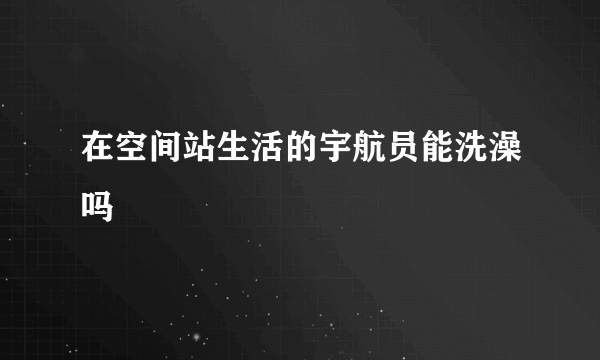 在空间站生活的宇航员能洗澡吗